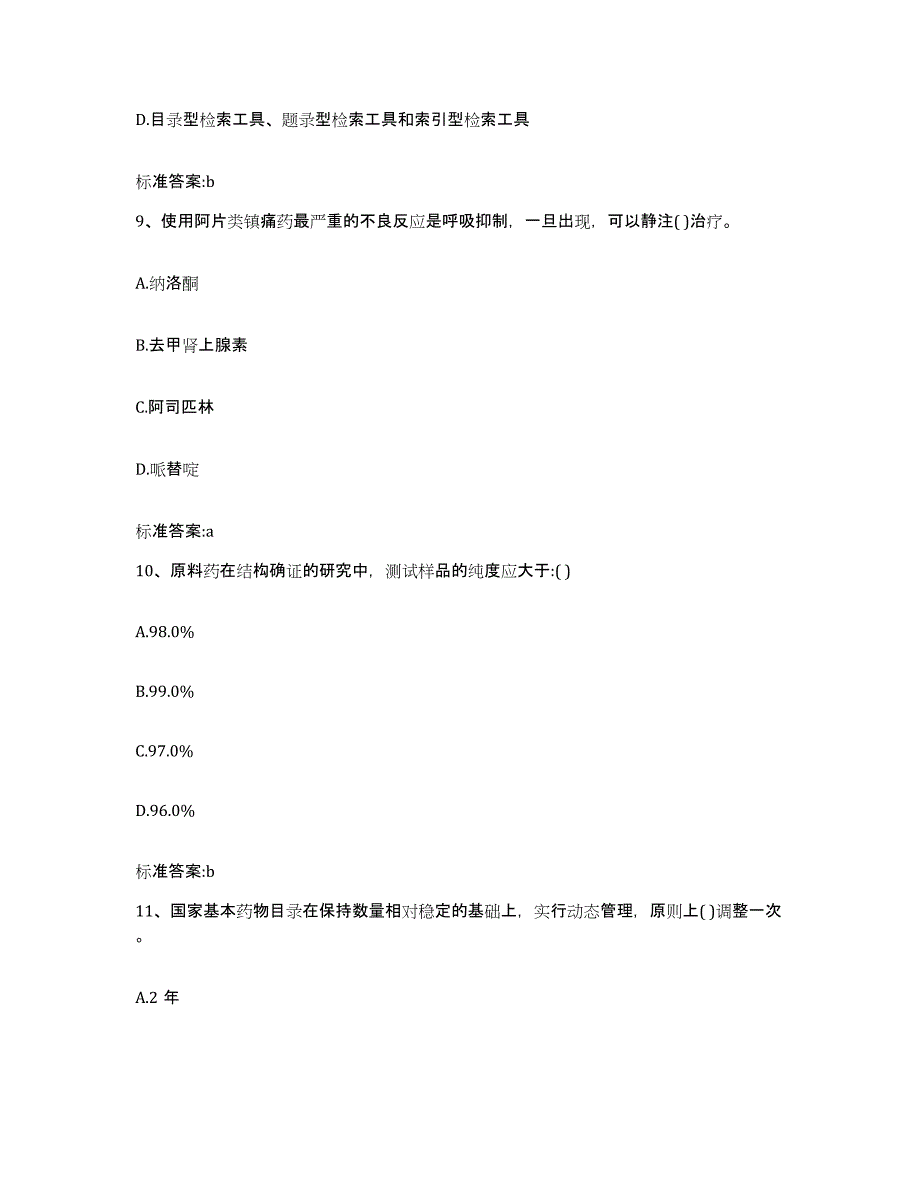 D.目录型检索工具、题录型检索工具和索引型检索工具

标准答案:b

9、使用阿片类镇痛药最严重的不良反应是呼吸抑制，一旦出现，可以静注( )治疗。

A.纳洛酮

B.去甲肾上腺素

C.阿司匹林

D.哌替啶

标准答案:a

10、原料药在结构确证的研究中，测试样品的纯度应大于:( )

A.98.0%

B.99.0%

C.97.0%

D.96.0%

标准答案:b

11、国家基本药物目录在保持数量相对稳定的基础上，实行动态管理，原则上( )调整一次。

A.2 年